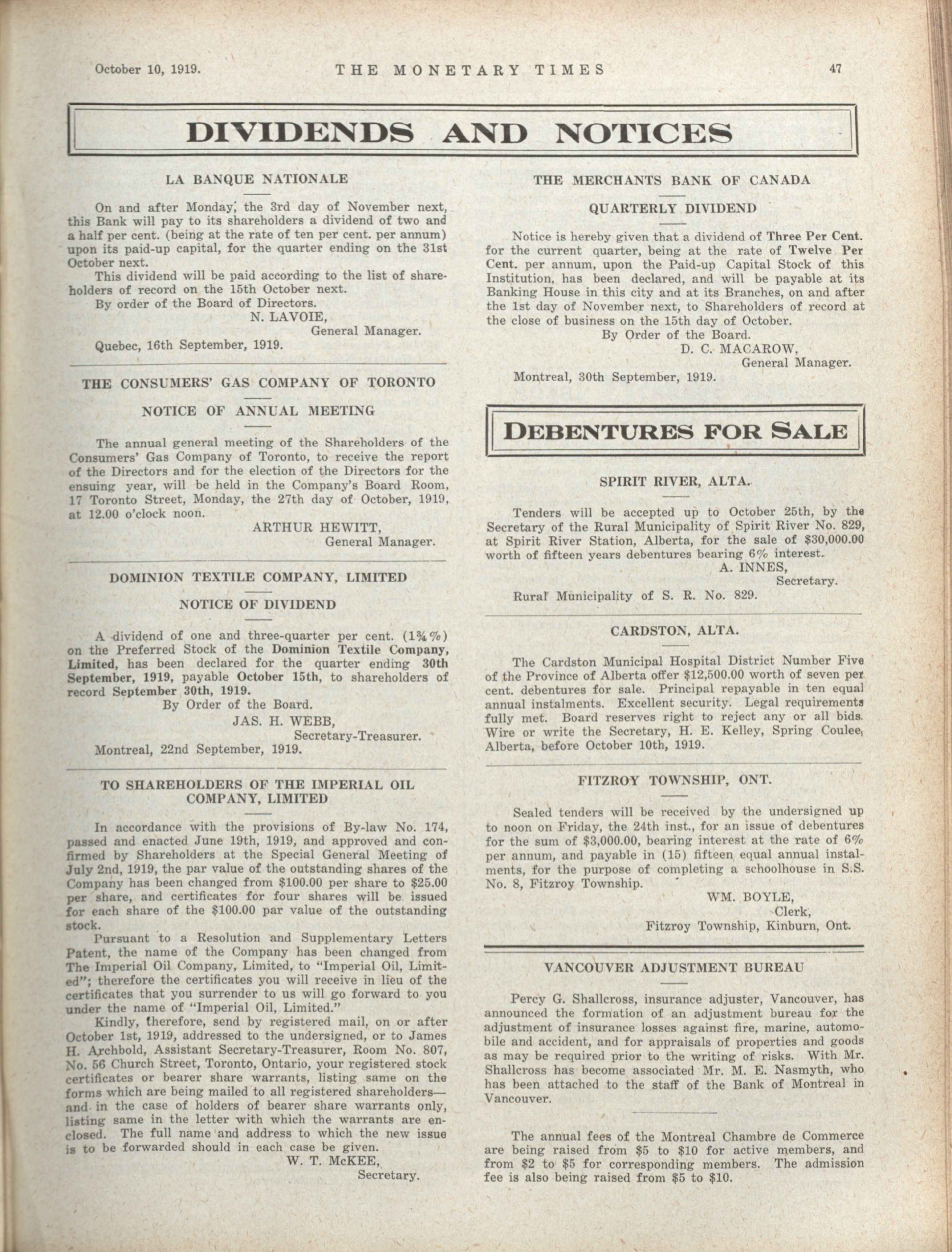 October 10, 1919. THE MONETARY TIMES 47

DIVIDENDS AND NOTICES

LA BANQUE NATIONALE

On and after Monday, the 3rd day of November next, this Bank will pay to its shareholders a dividend of two and a half per cent. (being at the rate of ten per cent. per annum) upon its paid-up capital, for the quarter ending on the 31st October next.

This dividend will be paid according to the list of shareholders of record on the 15th October next.

By order of the Board of Directors.

N. LAVOIE,
General Manager.

Quebec, 16th September, 1919.

THE CONSUMERS' GAS COMPANY OF TORONTO

NOTICE OF ANNUAL MEETING

The annual general meeting of the Shareholders of the Consumers' Gas Company of Toronto, to receive the report of the Directors and for the election of the Directors for the ensuing year, will be held in the Company's Board Room, 17 Toronto Street, Monday, the 27th day of October, 1919, at 12.00 o'clock noon.

ARTHUR HEWITT,
General Manager.

DOMINION TEXTILE COMPANY, LIMITED

NOTICE OF DIVIDEND

A dividend of one and three-quarter per cent. (1¾%) on the Preferred Stock of the Dominion Textile Company, Limited, has been declared for the quarter ending 30th September, 1919, payable October 15th, to shareholders of record September 30th, 1919.

By Order of the Board.

JAS. H. WEBB,
Secretary-Treasurer.

Montreal, 22nd September, 1919.

TO SHAREHOLDERS OF THE IMPERIAL OIL COMPANY, LIMITED

In accordance with the provisions of By-law No. 174, passed and enacted June 19th, 1919, and approved and confirmed by Shareholders at the Special General Meeting of July 2nd, 1919, the par value of the outstanding shares of the Company has been changed from $100.00 per share to $25.00 per share, and certificates for four shares will be issued for each share of the $100.00 par value of the outstanding stock.

Pursuant to a Resolution and Supplementary Letters Patent, the name of the Company has been changed from The Imperial Oil Company, Limited, to "Imperial Oil, Limited"; therefore the certificates you will receive in lieu of the certificates that you surrender to us will go forward to you under the name of "Imperial Oil, Limited."

Kindly, therefore, send by registered mail, on or after October 1st, 1919, addressed to the undersigned, or to James H. Archbold, Assistant Secretary-Treasurer, Room No. 807, No. 56 Church Street, Toronto, Ontario, your registered stock certificates or bearer share warrants, listing same on the forms which are being mailed to all registered shareholders—and in the case of holders of bearer share warrants only, listing same in the letter with which the warrants are enclosed. The full name and address to which the new issue is to be forwarded should in each case be given.

W. T. McKEE,
Secretary.

THE MERCHANTS BANK OF CANADA

QUARTERLY DIVIDEND

Notice is hereby given that a dividend of Three Per Cent. for the current quarter, being at the rate of Twelve Per Cent. per annum, upon the Paid-up Capital Stock of this Institution, has been declared, and will be payable at its Banking House in this city and at its Branches, on and after the 1st day of November next, to Shareholders of record at the close of business on the 15th day of October.

By Order of the Board.

D. C. MACAROW,
General Manager.

Montreal, 30th September, 1919.

DEBENTURES FOR SALE

SPIRIT RIVER, ALTA.

Tenders will be accepted up to October 25th, by the Secretary of the Rural Municipality of Spirit River No. 829, at Spirit River Station, Alberta, for the sale of $30,000.00 worth of fifteen years debentures bearing 6% interest.

A. INNES,
Secretary.

Rural Municipality of S. R. No. 829.

CARDSTON, ALTA.

The Cardston Municipal Hospital District Number Five of the Province of Alberta offer $12,500.00 worth of seven per cent. debentures for sale. Principal repayable in ten equal annual instalments. Excellent security. Legal requirements fully met. Board reserves right to reject any or all bids. Wire or write the Secretary, H. E. Kelley, Spring Coulee, Alberta, before October 10th, 1919.

FITZROY TOWNSHIP, ONT.

Sealed tenders will be received by the undersigned up to noon on Friday, the 24th inst., for an issue of debentures for the sum of $3,000.00, bearing interest at the rate of 6% per annum, and payable in (15) fifteen equal annual instalments, for the purpose of completing a schoolhouse in S.S. No. 8, Fitzroy Township.

WM. BOYLE,
Clerk,
Fitzroy Township, Kinburn, Ont.

VANCOUVER ADJUSTMENT BUREAU

Percy G. Shallcross, insurance adjuster, Vancouver, has announced the formation of an adjustment bureau for the adjustment of insurance losses against fire, marine, automobile and accident, and for appraisals of properties and goods as may be required prior to the writing of risks. With Mr. Shallcross has become associated Mr. M. E. Nasmyth, who has been attached to the staff of the Bank of Montreal in Vancouver.

The annual fees of the Montreal Chambre de Commerce are being raised from $5 to $10 for active members, and from $2 to $5 for corresponding members. The admission fee is also being raised from $5 to $10.